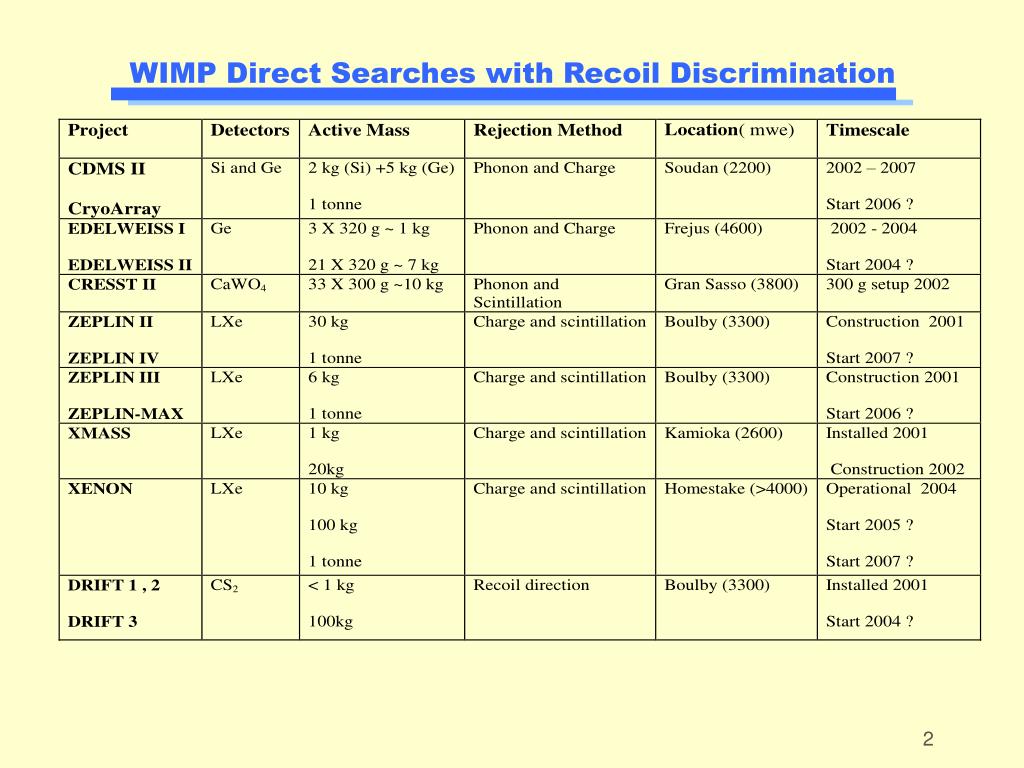 WIMP Direct Searches with Recoil Discrimination

| Project | Detectors | Active Mass | Rejection Method | Location( mwe) | Timescale |
|---|---|---|---|---|---|
| CDMS II<br><br>CryoArray | Si and Ge | 2 kg (Si) +5 kg (Ge)<br><br>1 tonne | Phonon and Charge | Soudan (2200) | 2002 – 2007<br><br>Start 2006 ? |
| EDELWEISS I<br><br>EDELWEISS II | Ge | 3 X 320 g ~ 1 kg<br><br>21 X 320 g ~ 7 kg | Phonon and Charge | Frejus (4600) | 2002 - 2004<br><br>Start 2004 ? |
| CRESST II | $CaWO_4$ | 33 X 300 g ~10 kg | Phonon and Scintillation | Gran Sasso (3800) | 300 g setup 2002 |
| ZEPLIN II<br><br>ZEPLIN IV | LXe | 30 kg<br><br>1 tonne | Charge and scintillation | Boulby (3300) | Construction 2001<br><br>Start 2007 ? |
| ZEPLIN III<br><br>ZEPLIN-MAX | LXe | 6 kg<br><br>1 tonne | Charge and scintillation | Boulby (3300) | Construction 2001<br><br>Start 2006 ? |
| XMASS | LXe | 1 kg<br><br>20kg | Charge and scintillation | Kamioka (2600) | Installed 2001<br><br>Construction 2002 |
| XENON | LXe | 10 kg<br><br>100 kg<br><br>1 tonne | Charge and scintillation | Homestake (>4000) | Operational 2004<br><br>Start 2005 ?<br><br>Start 2007 ? |
| DRIFT 1 , 2<br><br>DRIFT 3 | $CS_2$ | < 1 kg<br><br>100kg | Recoil direction | Boulby (3300) | Installed 2001<br><br>Start 2004 ? |

2